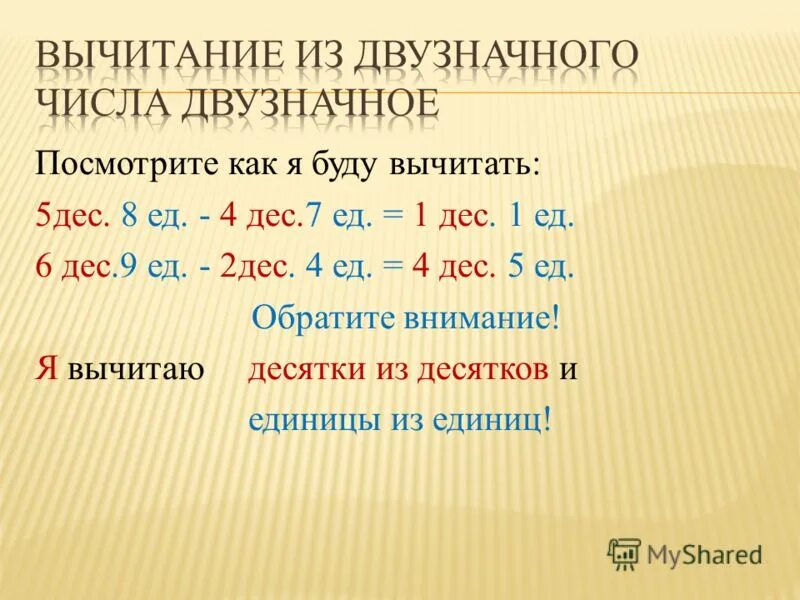 ВЫЧИТАНИЕ ИЗ ДВУЗНАЧНОГО ЧИСЛА ДВУЗНАЧНОЕ

Посмотрите как я буду вычитать:

5дес. 8 ед. - 4 дес.7 ед. = 1 дес. 1 ед.

6 дес.9 ед. - 2дес. 4 ед. = 4 дес. 5 ед.

Обратите внимание!

Я вычитаю десятки из десятков и

единицы из единиц!

MyShared